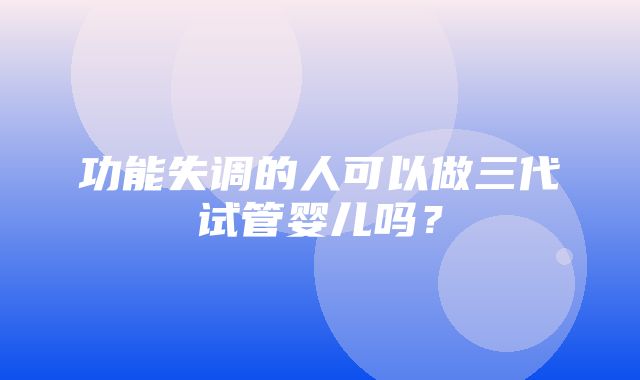 功能失调的人可以做三代试管婴儿吗？